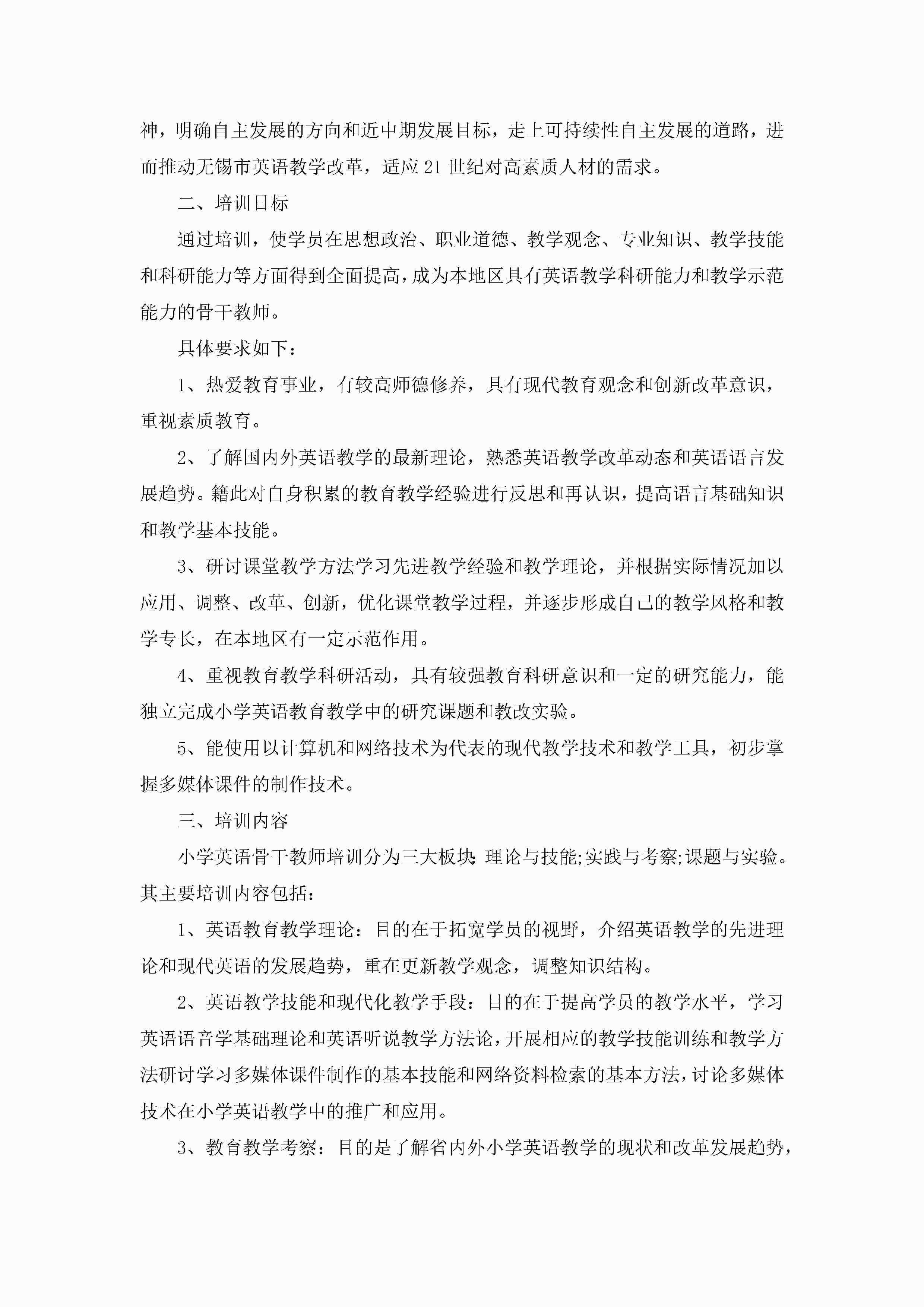 神，明确自主发展的方向和近中期发展目标，走上可持续性自主发展的道路，进而推动无锡市英语教学改革，适应21世纪对高素质人材的需求。

二、培训目标

通过培训，使学员在思想政治、职业道德、教学观念、专业知识、教学技能和科研能力等方面得到全面提高，成为本地区具有英语教学科研能力和教学示范能力的骨干教师。

具体要求如下：

1、热爱教育事业，有较高师德修养，具有现代教育观念和创新改革意识，重视素质教育。

2、了解国内外英语教学的最新理论，熟悉英语教学改革动态和英语语言发展趋势。籍此对自身积累的教育教学经验进行反思和再认识，提高语言基础知识和教学基本技能。

3、研讨课堂教学方法学习先进教学经验和教学理论，并根据实际情况加以应用、调整、改革、创新，优化课堂教学过程，并逐步形成自己的教学风格和教学专长，在本地区有一定示范作用。

4、重视教育教学科研活动，具有较强教育科研意识和一定的研究能力，能独立完成小学英语教育教学中的研究课题和教改实验。

5、能使用以计算机和网络技术为代表的现代教学技术和教学工具，初步掌握多媒体课件的制作技术。

三、培训内容

小学英语骨干教师培训分为三大板块：理论与技能;实践与考察;课题与实验。其主要培训内容包括：

1、英语教育教学理论：目的在于拓宽学员的视野，介绍英语教学的先进理论和现代英语的发展趋势，重在更新教学观念，调整知识结构。

2、英语教学技能和现代化教学手段：目的在于提高学员的教学水平，学习英语语音学基础理论和英语听说教学方法论，开展相应的教学技能训练和教学方法研讨学习多媒体课件制作的基本技能和网络资料检索的基本方法，讨论多媒体技术在小学英语教学中的推广和应用。

3、教育教学考察：目的是了解省内外小学英语教学的现状和改革发展趋势，